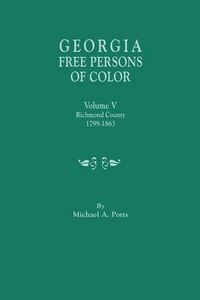 GEORGIA
FREE PERSONS
OF COLOR

Volume V
Richmond County
1799-1863

By
Michael A. Ports